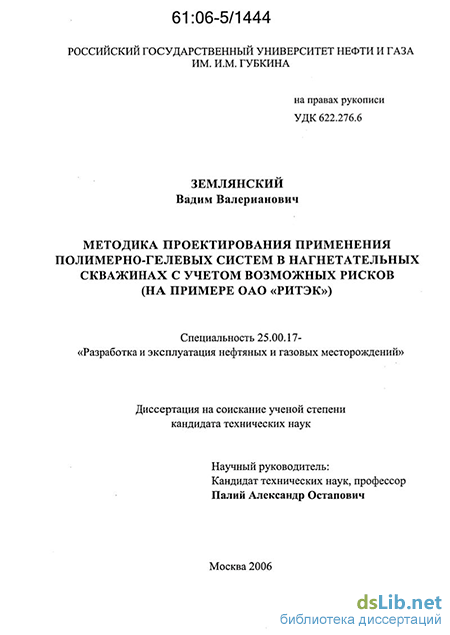 61:06-5/1444

РОССИЙСКИЙ ГОСУДАРСТВЕННЫЙ УНИВЕРСИТЕТ НЕФТИ И ГАЗА ИМ. И.М. ГУБКИНА

на правах рукописи
УДК 622.276.6

ЗЕМЛЯНСКИЙ
Вадим Валерианович

МЕТОДИКА ПРОЕКТИРОВАНИЯ ПРИМЕНЕНИЯ ПОЛИМЕРНО-ГЕЛЕВЫХ СИСТЕМ В НАГНЕТАТЕЛЬНЫХ СКВАЖИНАХ С УЧЕТОМ ВОЗМОЖНЫХ РИСКОВ (НА ПРИМЕРЕ ОАО «РИТЭК»)

Специальность 25.00.17-
«Разработка и эксплуатация нефтяных и газовых месторождений»

Диссертация на соискание ученой степени
кандидата технических наук

Научный руководитель:
Кандидат технических наук, профессор
Палий Александр Остапович

Москва 2006

dsLib.net
библиотека диссертаций